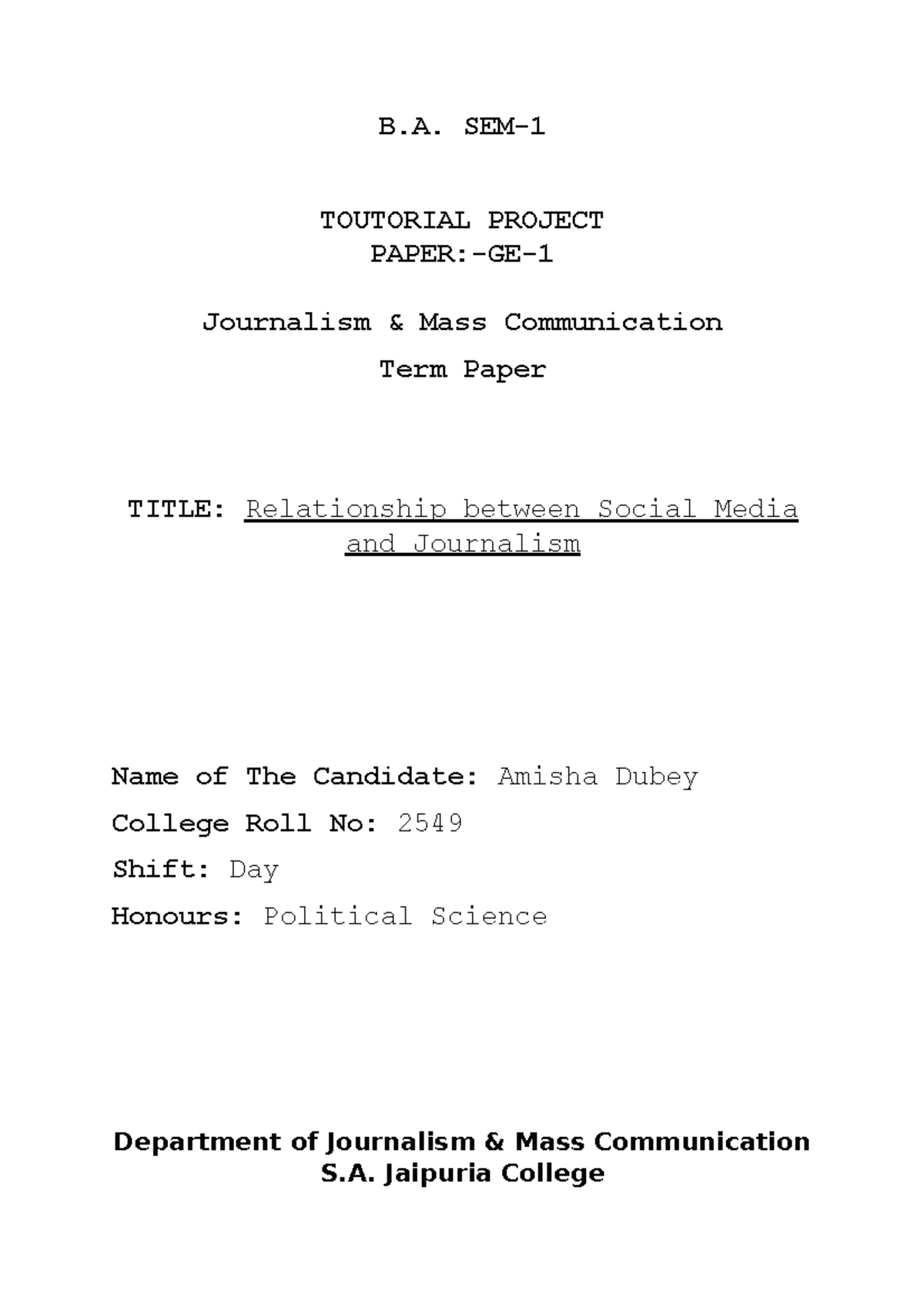 B.A. SEM-1

TOUTORIAL PROJECT
PAPER:-GE-1

Journalism & Mass Communication

Term Paper

TITLE: Relationship between Social Media and Journalism

Name of The Candidate: Amisha Dubey

College Roll No: 2549

Shift: Day

Honours: Political Science

Department of Journalism & Mass Communication
S.A. Jaipuria College